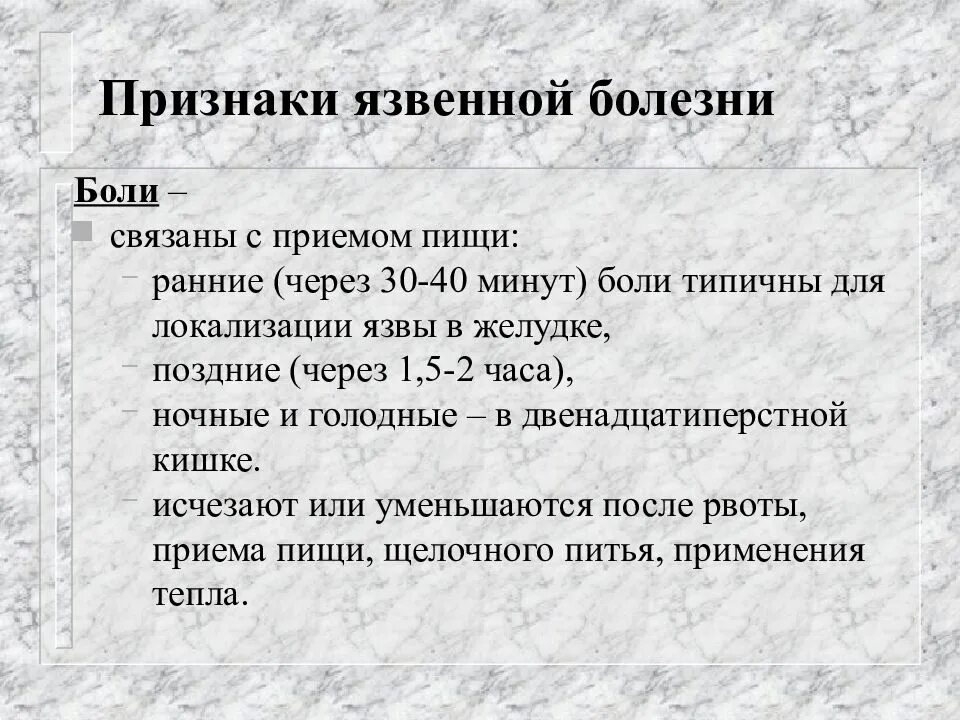 Признаки язвенной болезни

Боли –

связаны с приемом пищи:

– ранние (через 30-40 минут) боли типичны для локализации язвы в желудке,

– поздние (через 1,5-2 часа),

– ночные и голодные – в двенадцатиперстной кишке.

– исчезают или уменьшаются после рвоты, приема пищи, щелочного питья, применения тепла.